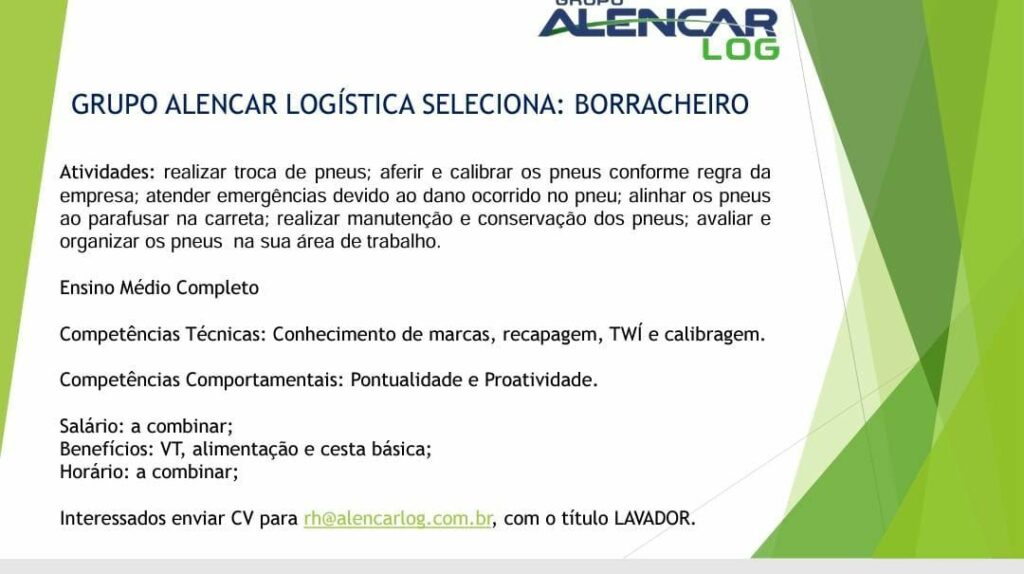 GRUPO
ALENCAR
LOG

GRUPO ALENCAR LOGÍSTICA SELECIONA: BORRACHEIRO

Atividades: realizar troca de pneus; aferir e calibrar os pneus conforme regra da empresa; atender emergências devido ao dano ocorrido no pneu; alinhar os pneus ao parafusar na carreta; realizar manutenção e conservação dos pneus; avaliar e organizar os pneus na sua área de trabalho.

Ensino Médio Completo

Competências Técnicas: Conhecimento de marcas, recapagem, TWÍ e calibragem.

Competências Comportamentais: Pontualidade e Proatividade.

Salário: a combinar;
Benefícios: VT, alimentação e cesta básica;
Horário: a combinar;

Interessados enviar CV para rh@alencarlog.com.br, com o título LAVADOR.